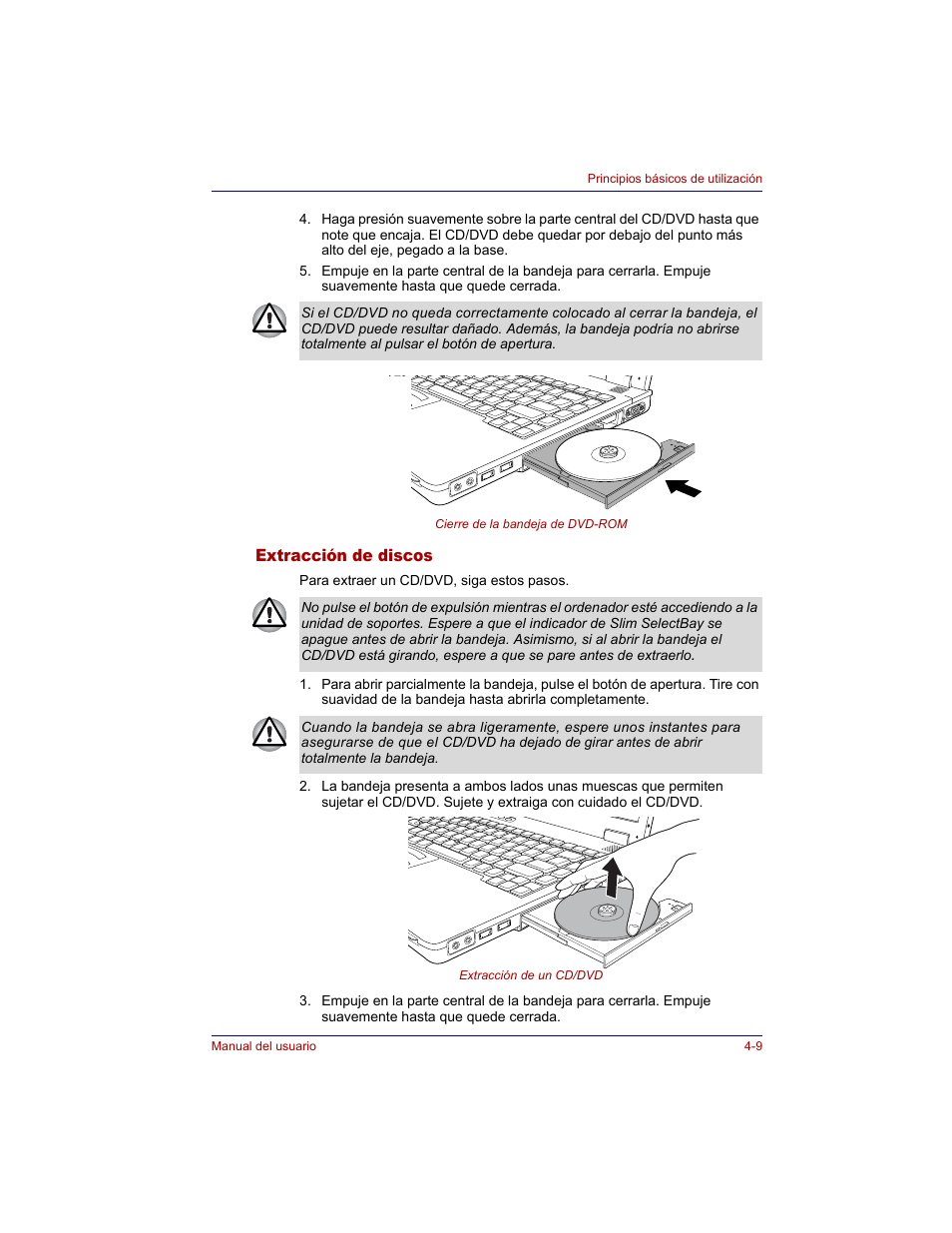 Principios básicos de utilización

4. Haga presión suavemente sobre la parte central del CD/DVD hasta que note que encaja. El CD/DVD debe quedar por debajo del punto más alto del eje, pegado a la base.

5. Empuje en la parte central de la bandeja para cerrarla. Empuje suavemente hasta que quede cerrada.

Si el CD/DVD no queda correctamente colocado al cerrar la bandeja, el CD/DVD puede resultar dañado. Además, la bandeja podría no abrirse totalmente al pulsar el botón de apertura.

Cierre de la bandeja de DVD-ROM

Extracción de discos

Para extraer un CD/DVD, siga estos pasos.

No pulse el botón de expulsión mientras el ordenador esté accediendo a la unidad de soportes. Espere a que el indicador de Slim SelectBay se apague antes de abrir la bandeja. Asimismo, si al abrir la bandeja el CD/DVD está girando, espere a que se pare antes de extraerlo.

1. Para abrir parcialmente la bandeja, pulse el botón de apertura. Tire con suavidad de la bandeja hasta abrirla completamente.

Cuando la bandeja se abra ligeramente, espere unos instantes para asegurarse de que el CD/DVD ha dejado de girar antes de abrir totalmente la bandeja.

2. La bandeja presenta a ambos lados unas muescas que permiten sujetar el CD/DVD. Sujete y extraiga con cuidado el CD/DVD.

Extracción de un CD/DVD

3. Empuje en la parte central de la bandeja para cerrarla. Empuje suavemente hasta que quede cerrada.

Manual del usuario

4-9